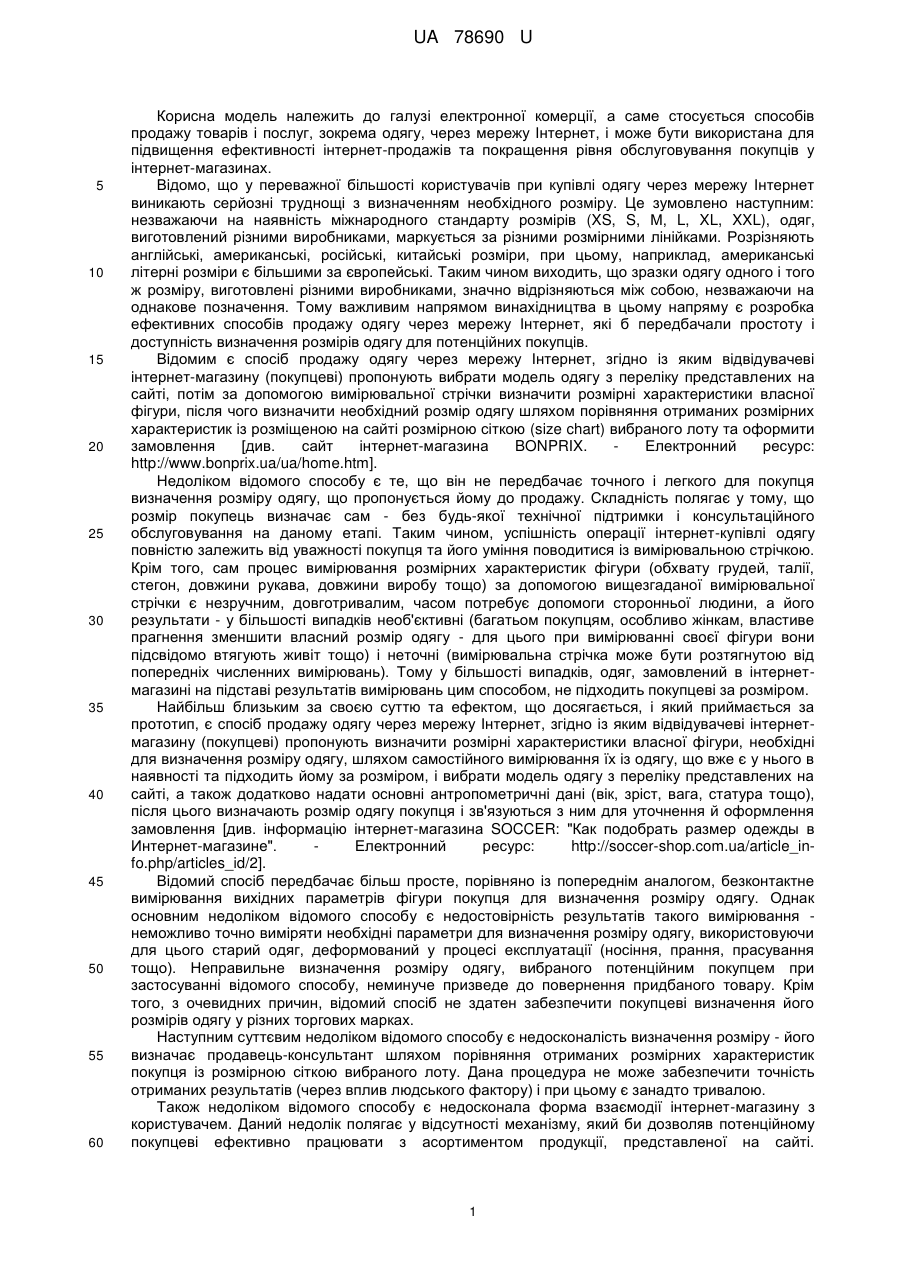 UA 78690 U

Корисна модель належить до галузі електронної комерції, а саме стосується способів продажу товарів і послуг, зокрема одягу, через мережу Інтернет, і може бути використана для підвищення ефективності інтернет-продажів та покращення рівня обслуговування покупців у інтернет-магазинах.

5 Відомо, що у переважної більшості користувачів при купівлі одягу через мережу Інтернет виникають серйозні труднощі з визначенням необхідного розміру. Це зумовлено наступним: незважаючи на наявність міжнародного стандарту розмірів (XS, S, M, L, XL, XXL), одяг, виготовлений різними виробниками, маркується за різними розмірними лінійками. Розрізняють англійські, американські, російські, китайські розміри, при цьому, наприклад, американські

10 літерні розміри є більшими за європейські. Таким чином виходить, що зразки одягу одного і того ж розміру, виготовлені різними виробниками, значно відрізняються між собою, незважаючи на однакове позначення. Тому важливим напрямом винахідництва в цьому напряму є розробка ефективних способів продажу одягу через мережу Інтернет, які б передбачали простоту і доступність визначення розмірів одягу для потенційних покупців.

15 Відомим є спосіб продажу одягу через мережу Інтернет, згідно із яким відвідувачеві інтернет-магазину (покупцеві) пропонують вибрати модель одягу з переліку представлених на сайті, потім за допомогою вимірювальної стрічки визначити розмірні характеристики власної фігури, після чого визначити необхідний розмір одягу шляхом порівняння отриманих розмірних характеристик із розміщеною на сайті розмірною сіткою (size chart) вибраного лоту та оформити

20 замовлення [див. сайт інтернет-магазина BONPRIX. - Електронний ресурс: http://www.bonprix.ua/ua/home.htm].

Недоліком відомого способу є те, що він не передбачає точного і легкого для покупця визначення розміру одягу, що пропонується йому до продажу. Складність полягає у тому, що розмір покупець визначає сам - без будь-якої технічної підтримки і консультаційного

25 обслуговування на даному етапі. Таким чином, успішність операції інтернет-купівлі одягу повністю залежить від уважності покупця та його уміння поводитися із вимірювальною стрічкою. Крім того, сам процес вимірювання розмірних характеристик фігури (обхвату грудей, талії, стегон, довжини рукава, довжини виробу тощо) за допомогою вищезгаданої вимірювальної стрічки є незручним, довготривалим, часом потребує допомоги сторонньої людини, а його

30 результати - у більшості випадків необ'єктивні (багатьом покупцям, особливо жінкам, властиве прагнення зменшити власний розмір одягу - для цього при вимірюванні своєї фігури вони підсвідомо втягують живіт тощо) і неточні (вимірювальна стрічка може бути розтягнутою від попередніх численних вимірювань). Тому у більшості випадків, одяг, замовлений в інтернет-магазині на підставі результатів вимірювань цим способом, не підходить покупцеві за розміром.

35 Найбільш близьким за своєю суттю та ефектом, що досягається, і який приймається за прототип, є спосіб продажу одягу через мережу Інтернет, згідно із яким відвідувачеві інтернет-магазину (покупцеві) пропонують визначити розмірні характеристики власної фігури, необхідні для визначення розміру одягу, шляхом самостійного вимірювання їх із одягу, що вже є у нього в наявності та підходить йому за розміром, і вибрати модель одягу з переліку представлених на

40 сайті, а також додатково надати основні антропометричні дані (вік, зріст, вага, статура тощо), після цього визначають розмір одягу покупця і зв'язуються з ним для уточнення й оформлення замовлення [див. інформацію інтернет-магазина SOCCER: "Как подобрать размер одежды в Интернет-магазине". - Електронний ресурс: http://soccer-shop.com.ua/article_info.php/articles_id/2].

45 Відомий спосіб передбачає більш просте, порівняно із попереднім аналогом, безконтактне вимірювання вихідних параметрів фігури покупця для визначення розміру одягу. Однак основним недоліком відомого способу є недостовірність результатів такого вимірювання - неможливо точно виміряти необхідні параметри для визначення розміру одягу, використовуючи для цього старий одяг, деформований у процесі експлуатації (носіння, прання, прасування

50 тощо). Неправильне визначення розміру одягу, вибраного потенційним покупцем при застосуванні відомого способу, неминуче призведе до повернення придбаного товару. Крім того, з очевидних причин, відомий спосіб не здатен забезпечити покупцеві визначення його розмірів одягу у різних торгових марках.

Наступним суттєвим недоліком відомого способу є недосконалість визначення розміру - його

55 визначає продавець-консультант шляхом порівняння отриманих розмірних характеристик покупця із розмірною сіткою вибраного лоту. Дана процедура не може забезпечити точність отриманих результатів (через вплив людського фактору) і при цьому є занадто тривалою.

Також недоліком відомого способу є недосконала форма взаємодії інтернет-магазину з користувачем. Даний недолік полягає у відсутності механізму, який би дозволяв потенційному

60 покупцеві ефективно працювати з асортиментом продукції, представленої на сайті.

1